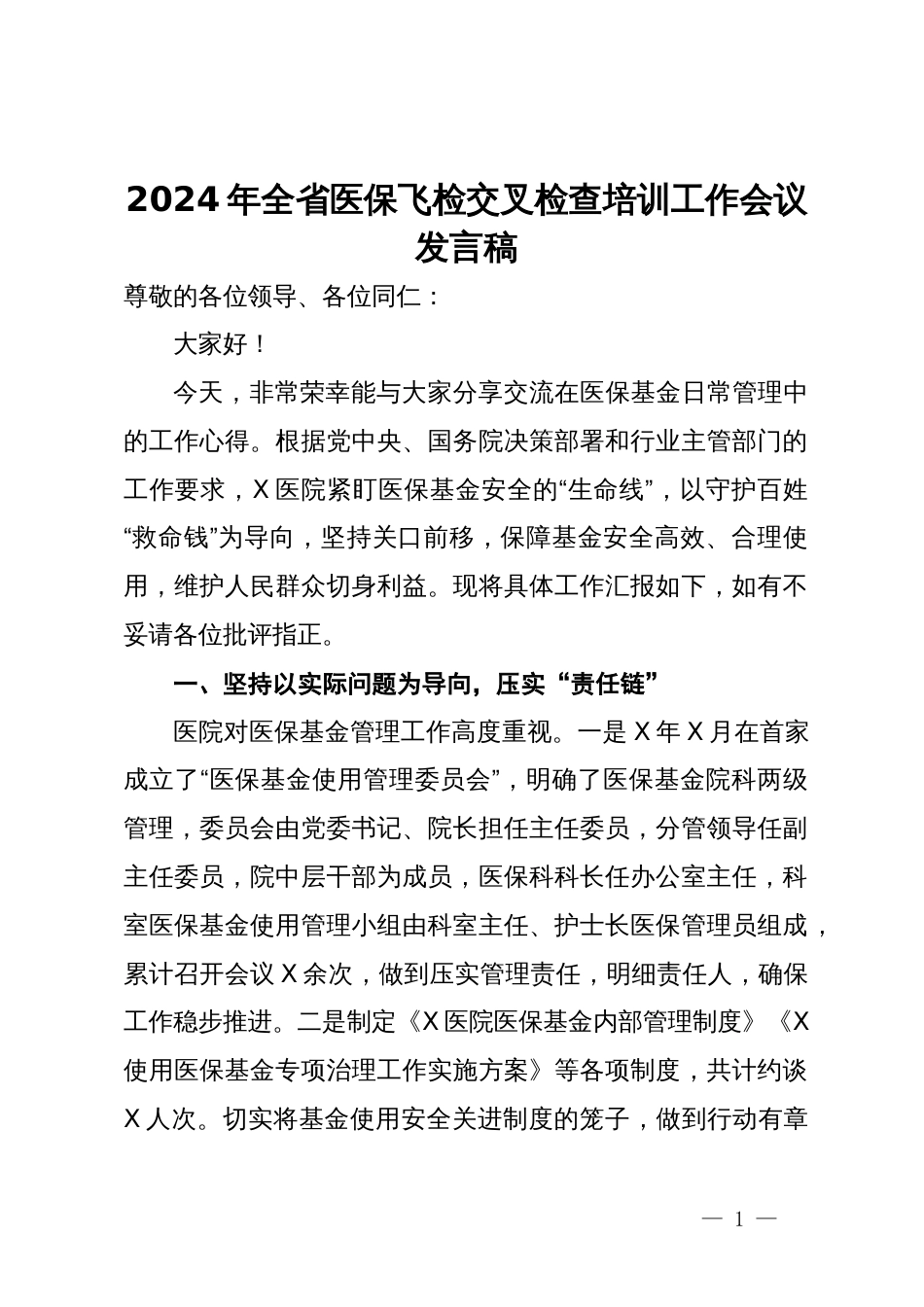 2024年全省医保飞检交叉检查培训工作会议发言稿

尊敬的各位领导、各位同仁：

大家好！

今天，非常荣幸能与大家分享交流在医保基金日常管理中的工作心得。根据党中央、国务院决策部署和行业主管部门的工作要求，X医院紧盯医保基金安全的“生命线”，以守护百姓“救命钱”为导向，坚持关口前移，保障基金安全高效、合理使用，维护人民群众切身利益。现将具体工作汇报如下，如有不妥请各位批评指正。

一、坚持以实际问题为导向，压实“责任链”

医院对医保基金管理工作高度重视。一是X年X月在首家成立了“医保基金使用管理委员会”，明确了医保基金院科两级管理，委员会由党委书记、院长担任主任委员，分管领导任副主任委员，院中层干部为成员，医保科科长任办公室主任，科室医保基金使用管理小组由科室主任、护士长医保管理员组成，累计召开会议X余次，做到压实管理责任，明细责任人，确保工作稳步推进。二是制定《X医院医保基金内部管理制度》《X使用医保基金专项治理工作实施方案》等各项制度，共计约谈X人次。切实将基金使用安全关进制度的笼子，做到行动有章

— 1 —